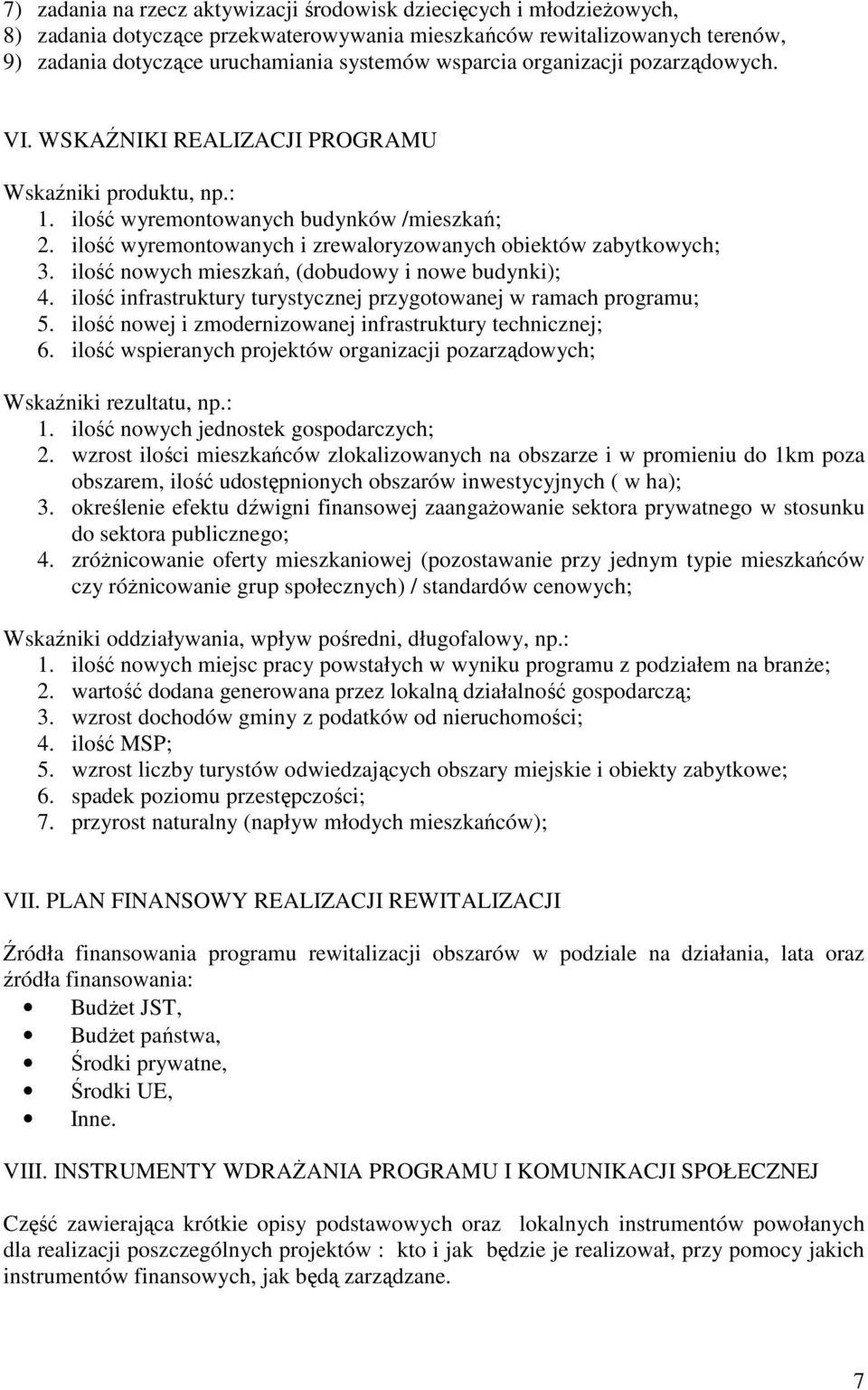 7) zadania na rzecz aktywizacji środowisk dziecięcych i młodzieżowych,
8) zadania dotyczące przekwaterowywania mieszkańców rewitalizowanych terenów,
9) zadania dotyczące uruchamiania systemów wsparcia organizacji pozarządowych.

VI. WSKAŹNIKI REALIZACJI PROGRAMU

Wskaźniki produktu, np.:
1. ilość wyremontowanych budynków /mieszkań;
2. ilość wyremontowanych i zrewaloryzowanych obiektów zabytkowych;
3. ilość nowych mieszkań, (dobudowy i nowe budynki);
4. ilość infrastruktury turystycznej przygotowanej w ramach programu;
5. ilość nowej i zmodernizowanej infrastruktury technicznej;
6. ilość wspieranych projektów organizacji pozarządowych;

Wskaźniki rezultatu, np.:
1. ilość nowych jednostek gospodarczych;
2. wzrost ilości mieszkańców zlokalizowanych na obszarze i w promieniu do 1km poza obszarem, ilość udostępnionych obszarów inwestycyjnych ( w ha);
3. określenie efektu dźwigni finansowej zaangażowanie sektora prywatnego w stosunku do sektora publicznego;
4. zróżnicowanie oferty mieszkaniowej (pozostawanie przy jednym typie mieszkańców czy różnicowanie grup społecznych) / standardów cenowych;

Wskaźniki oddziaływania, wpływ pośredni, długofalowy, np.:
1. ilość nowych miejsc pracy powstałych w wyniku programu z podziałem na branże;
2. wartość dodana generowana przez lokalną działalność gospodarczą;
3. wzrost dochodów gminy z podatków od nieruchomości;
4. ilość MSP;
5. wzrost liczby turystów odwiedzających obszary miejskie i obiekty zabytkowe;
6. spadek poziomu przestępczości;
7. przyrost naturalny (napływ młodych mieszkańców);

VII. PLAN FINANSOWY REALIZACJI REWITALIZACJI

Źródła finansowania programu rewitalizacji obszarów w podziale na działania, lata oraz źródła finansowania:
• Budżet JST,
• Budżet państwa,
• Środki prywatne,
• Środki UE,
• Inne.

VIII. INSTRUMENTY WDRAŻANIA PROGRAMU I KOMUNIKACJI SPOŁECZNEJ

Część zawierająca krótkie opisy podstawowych oraz lokalnych instrumentów powołanych dla realizacji poszczególnych projektów : kto i jak będzie je realizował, przy pomocy jakich instrumentów finansowych, jak będą zarządzane.

7